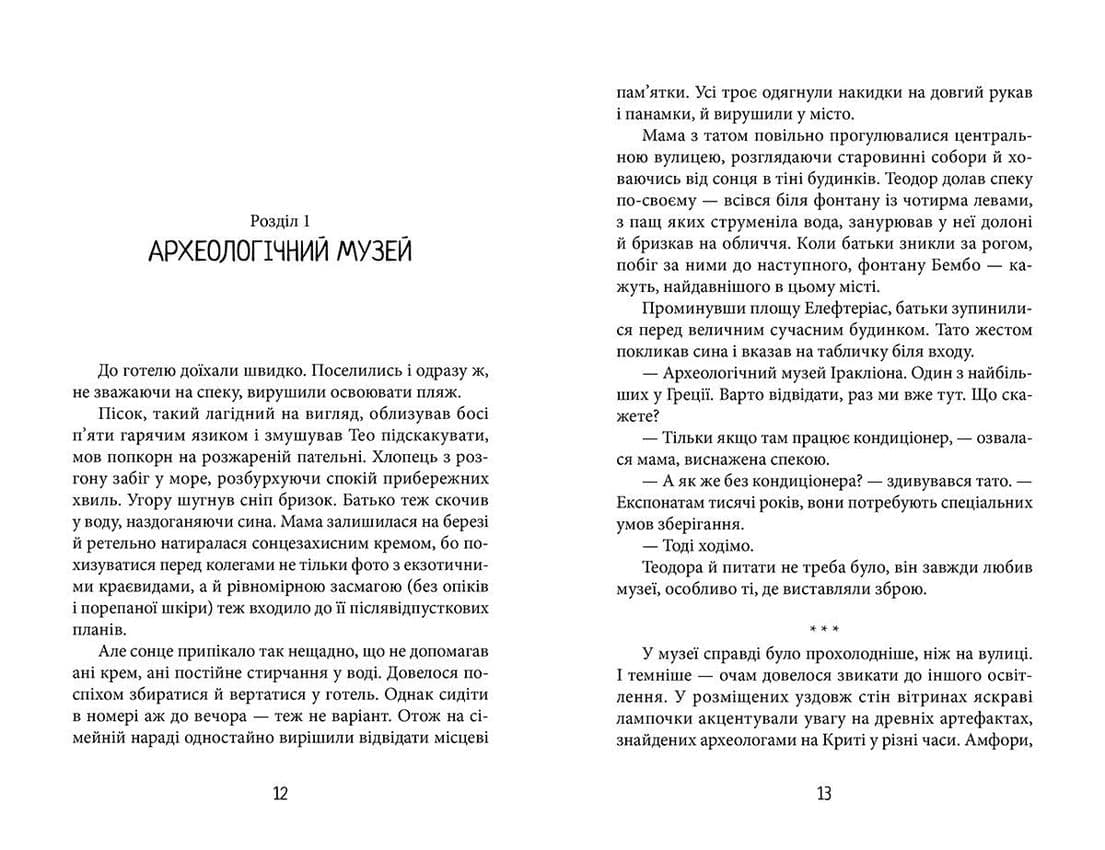 Розділ 1

АРХЕОЛОГІЧНИЙ МУЗЕЙ

До готелю доїхали швидко. Поселились і одразу ж, не зважаючи на спеку, вирушили освоювати пляж.

Пісок, такий лагідний на вигляд, облизував босі п'яти гарячим язиком і змушував Тео підскакувати, мов попкорн на розжареній пательні. Хлопець з розгону забіг у море, розбурхуючи спокій прибережних хвиль. Угору шугнув сніп бризок. Батько теж скочив у воду, наздоганяючи сина. Мама залишилася на березі й ретельно натиралася сонцезахисним кремом, бо похизуватися перед колегами не тільки фото з екзотичними краєвидами, а й рівномірною засмагою (без опіків і порепаної шкіри) теж входило до її післявідпусткових планів.

Але сонце припікало так нещадно, що не допомагав ані крем, ані постійне стирчання у воді. Довелося поспіхом збиратися й вертатися у готель. Однак сидіти в номері аж до вечора — теж не варіант. Отож на сімейній нараді одностайно вирішили відвідати місцеві

12

пам'ятки. Усі троє одягнули накидки на довгий рукав і панамки, й вирушили у місто.

Мама з татом повільно прогулювалися центральною вулицею, розглядаючи старовинні собори й ховаючись від сонця в тіні будинків. Теодор долав спеку по-своєму — всівся біля фонтану із чотирма левами, з пащ яких струменіла вода, занурював у неї долоні й бризкав на обличчя. Коли батьки зникли за рогом, побіг за ними до наступного, фонтану Бембо — кажуть, найдавнішого в цьому місті.

Проминувши площу Елефтеріас, батьки зупинилися перед величним сучасним будинком. Тато жестом покликав сина і вказав на табличку біля входу.

— Археологічний музей Іракліона. Один з найбільших у Греції. Варто відвідати, раз ми вже тут. Що скажете?

— Тільки якщо там працює кондиціонер, — озвалася мама, виснажена спекою.

— А як же без кондиціонера? — здивувався тато. — Експонатам тисячі років, вони потребують спеціальних умов зберігання.

— Тоді ходімо.

Теодора й питати не треба було, він завжди любив музеї, особливо ті, де виставляли зброю.

* * *

У музеї справді було прохолодніше, ніж на вулиці. І темніше — очам довелося звикати до іншого освітлення. У розміщених уздовж стін вітринах яскраві лампочки акцентували увагу на древніх артефактах, знайдених археологами на Криті у різні часи. Амфори,

13